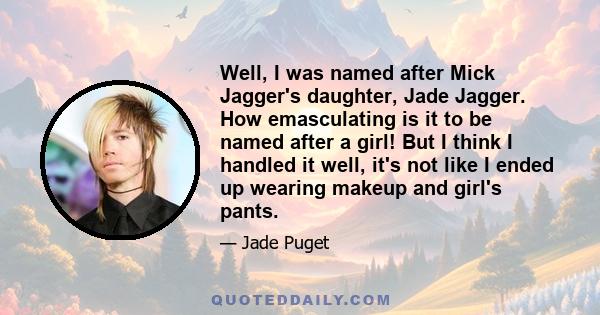 Well, I was named after Mick Jagger's daughter, Jade Jagger. How emasculating is it to be named after a girl! But I think I handled it well, it's not like I ended up wearing makeup and girl's pants.

— Jade Puget

QUOTEDDAILY.COM